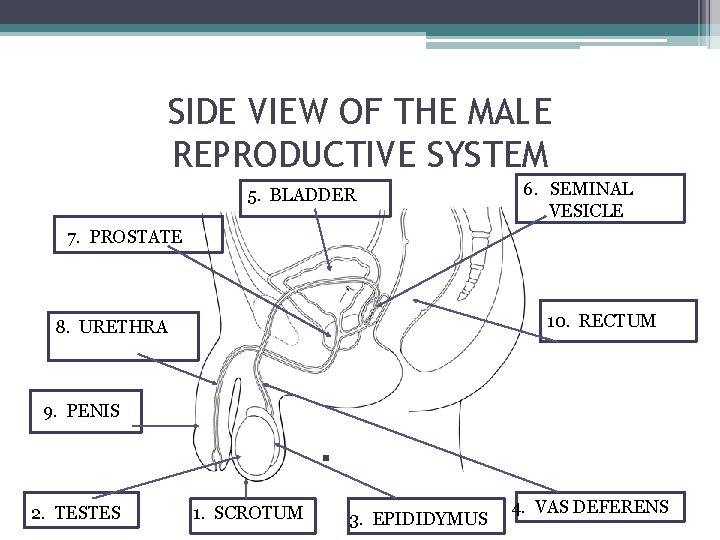 SIDE VIEW OF THE MALE REPRODUCTIVE SYSTEM

5. BLADDER

6. SEMINAL VESICLE

7. PROSTATE

8. URETHRA

10. RECTUM

9. PENIS

2. TESTES

1. SCROTUM

3. EPIDIDYMUS

4. VAS DEFERENS